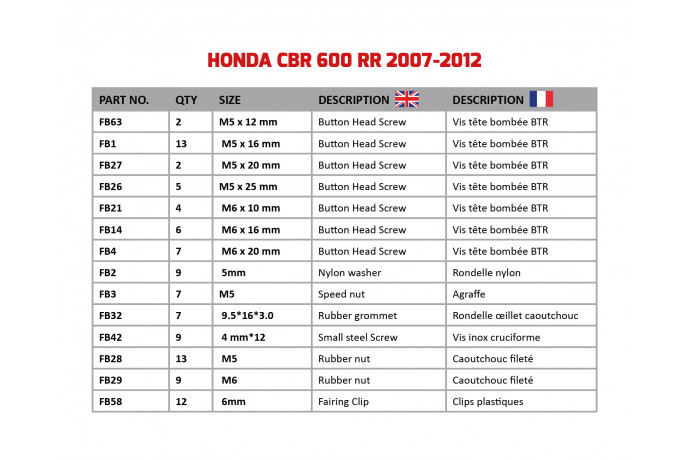 HONDA CBR 600 RR 2007-2012

| PART NO. | QTY | SIZE | DESCRIPTION | DESCRIPTION |
|---|---|---|---|---|
| FB63 | 2 | M5 x 12 mm | Button Head Screw | Vis tête bombée BTR |
| FB1 | 13 | M5 x 16 mm | Button Head Screw | Vis tête bombée BTR |
| FB27 | 2 | M5 x 20 mm | Button Head Screw | Vis tête bombée BTR |
| FB26 | 5 | M5 x 25 mm | Button Head Screw | Vis tête bombée BTR |
| FB21 | 4 | M6 x 10 mm | Button Head Screw | Vis tête bombée BTR |
| FB14 | 6 | M6 x 16 mm | Button Head Screw | Vis tête bombée BTR |
| FB4 | 7 | M6 x 20 mm | Button Head Screw | Vis tête bombée BTR |
| FB2 | 9 | 5mm | Nylon washer | Rondelle nylon |
| FB3 | 7 | M5 | Speed nut | Agraffe |
| FB32 | 7 | 9.5*16*3.0 | Rubber grommet | Rondelle œillet caoutchouc |
| FB42 | 9 | 4 mm*12 | Small steel Screw | Vis inox cruciforme |
| FB28 | 13 | M5 | Rubber nut | Caoutchouc fileté |
| FB29 | 9 | M6 | Rubber nut | Caoutchouc fileté |
| FB58 | 12 | 6mm | Fairing Clip | Clips plastiques |